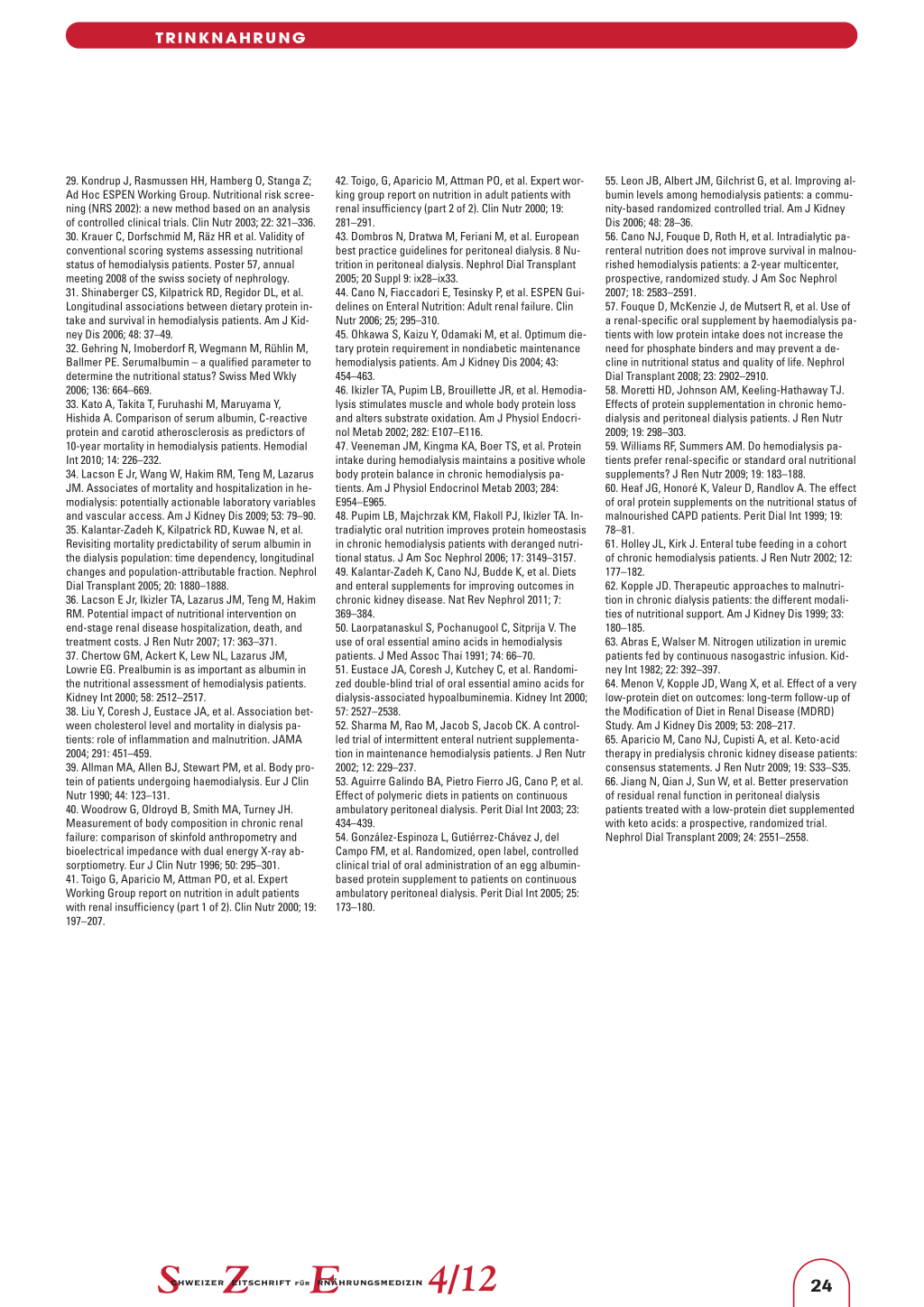 TRINKNAHRUNG

29. Kondrup J, Rasmussen HH, Hamberg O, Stanga Z; Ad Hoc ESPEN Working Group. Nutritional risk screening (NRS 2002): a new method based on an analysis of controlled clinical trials. Clin Nutr 2003; 22: 321–336.
30. Krauer C, Dorfschmid M, Räz HR et al. Validity of conventional scoring systems assessing nutritional status of hemodialysis patients. Poster 57, annual meeting 2008 of the swiss society of nephrology.
31. Shinaberger CS, Kilpatrick RD, Regidor DL, et al. Longitudinal associations between dietary protein intake and survival in hemodialysis patients. Am J Kidney Dis 2006; 48: 37–49.
32. Gehring N, Imoberdorf R, Wegmann M, Rühlin M, Ballmer PE. Serumalbumin – a qualified parameter to determine the nutritional status? Swiss Med Wkly 2006; 136: 664–669.
33. Kato A, Takita T, Furuhashi M, Maruyama Y, Hishida A. Comparison of serum albumin, C-reactive protein and carotid atherosclerosis as predictors of 10-year mortality in hemodialysis patients. Hemodial Int 2010; 14: 226–232.
34. Lacson E Jr, Wang W, Hakim RM, Teng M, Lazarus JM. Associates of mortality and hospitalization in hemodialysis: potentially actionable laboratory variables and vascular access. Am J Kidney Dis 2009; 53: 79–90.
35. Kalantar-Zadeh K, Kilpatrick RD, Kuwae N, et al. Revisiting mortality predictability of serum albumin in the dialysis population: time dependency, longitudinal changes and population-attributable fraction. Nephrol Dial Transplant 2005; 20: 1880–1888.
36. Lacson E Jr, Ikizler TA, Lazarus JM, Teng M, Hakim RM. Potential impact of nutritional intervention on end-stage renal disease hospitalization, death, and treatment costs. J Ren Nutr 2007; 17: 363–371.
37. Chertow GM, Ackert K, Lew NL, Lazarus JM, Lowrie EG. Prealbumin is as important as albumin in the nutritional assessment of hemodialysis patients. Kidney Int 2000; 58: 2512–2517.
38. Liu Y, Coresh J, Eustace JA, et al. Association between cholesterol level and mortality in dialysis patients: role of inflammation and malnutrition. JAMA 2004; 291: 451–459.
39. Allman MA, Allen BJ, Stewart PM, et al. Body protein of patients undergoing haemodialysis. Eur J Clin Nutr 1990; 44: 123–131.
40. Woodrow G, Oldroyd B, Smith MA, Turney JH. Measurement of body composition in chronic renal failure: comparison of skinfold anthropometry and bioelectrical impedance with dual energy X-ray absorptiometry. Eur J Clin Nutr 1996; 50: 295–301.
41. Toigo G, Aparicio M, Attman PO, et al. Expert Working Group report on nutrition in adult patients with renal insufficiency (part 1 of 2). Clin Nutr 2000; 19: 197–207.
42. Toigo, G, Aparicio M, Attman PO, et al. Expert working group report on nutrition in adult patients with renal insufficiency (part 2 of 2). Clin Nutr 2000; 19: 281–291.
43. Dombros N, Dratwa M, Feriani M, et al. European best practice guidelines for peritoneal dialysis. 8 Nutrition in peritoneal dialysis. Nephrol Dial Transplant 2005; 20 Suppl 9: ix28–ix33.
44. Cano N, Fiaccadori E, Tesinsky P, et al. ESPEN Guidelines on Enteral Nutrition: Adult renal failure. Clin Nutr 2006; 25; 295–310.
45. Ohkawa S, Kaizu Y, Odamaki M, et al. Optimum dietary protein requirement in nondiabetic maintenance hemodialysis patients. Am J Kidney Dis 2004; 43: 454–463.
46. Ikizler TA, Pupim LB, Brouillette JR, et al. Hemodialysis stimulates muscle and whole body protein loss and alters substrate oxidation. Am J Physiol Endocrinol Metab 2002; 282: E107–E116.
47. Veeneman JM, Kingma KA, Boer TS, et al. Protein intake during hemodialysis maintains a positive whole body protein balance in chronic hemodialysis patients. Am J Physiol Endocrinol Metab 2003; 284: E954–E965.
48. Pupim LB, Majchrzak KM, Flakoll PJ, Ikizler TA. Intradialytic oral nutrition improves protein homeostasis in chronic hemodialysis patients with deranged nutritional status. J Am Soc Nephrol 2006; 17: 3149–3157.
49. Kalantar-Zadeh K, Cano NJ, Budde K, et al. Diets and enteral supplements for improving outcomes in chronic kidney disease. Nat Rev Nephrol 2011; 7: 369–384.
50. Laorpatanaskul S, Pochanugool C, Sitprija V. The use of oral essential amino acids in hemodialysis patients. J Med Assoc Thai 1991; 74: 66–70.
51. Eustace JA, Coresh J, Kutchey C, et al. Randomized double-blind trial of oral essential amino acids for dialysis-associated hypoalbuminemia. Kidney Int 2000; 57: 2527–2538.
52. Sharma M, Rao M, Jacob S, Jacob CK. A controlled trial of intermittent enteral nutrient supplementation in maintenance hemodialysis patients. J Ren Nutr 2002; 12: 229–237.
53. Aguirre Galindo BA, Pietro Fierro JG, Cano P, et al. Effect of polymeric diets in patients on continuous ambulatory peritoneal dialysis. Perit Dial Int 2003; 23: 434–439.
54. González-Espinoza L, Gutiérrez-Chávez J, del Campo FM, et al. Randomized, open label, controlled clinical trial of oral administration of an egg albumin-based protein supplement to patients on continuous ambulatory peritoneal dialysis. Perit Dial Int 2005; 25: 173–180.
55. Leon JB, Albert JM, Gilchrist G, et al. Improving albumin levels among hemodialysis patients: a community-based randomized controlled trial. Am J Kidney Dis 2006; 48: 28–36.
56. Cano NJ, Fouque D, Roth H, et al. Intradialytic parenteral nutrition does not improve survival in malnourished hemodialysis patients: a 2-year multicenter, prospective, randomized study. J Am Soc Nephrol 2007; 18: 2583–2591.
57. Fouque D, McKenzie J, de Mutsert R, et al. Use of a renal-specific oral supplement by haemodialysis patients with low protein intake does not increase the need for phosphate binders and may prevent a decline in nutritional status and quality of life. Nephrol Dial Transplant 2008; 23: 2902–2910.
58. Moretti HD, Johnson AM, Keeling-Hathaway TJ. Effects of protein supplementation in chronic hemodialysis and peritoneal dialysis patients. J Ren Nutr 2009; 19: 298–303.
59. Williams RF, Summers AM. Do hemodialysis patients prefer renal-specific or standard oral nutritional supplements? J Ren Nutr 2009; 19: 183–188.
60. Heaf JG, Honoré K, Valeur D, Randlov A. The effect of oral protein supplements on the nutritional status of malnourished CAPD patients. Perit Dial Int 1999; 19: 78–81.
61. Holley JL, Kirk J. Enteral tube feeding in a cohort of chronic hemodialysis patients. J Ren Nutr 2002; 12: 177–182.
62. Kopple JD. Therapeutic approaches to malnutrition in chronic dialysis patients: the different modalities of nutritional support. Am J Kidney Dis 1999; 33: 180–185.
63. Abras E, Walser M. Nitrogen utilization in uremic patients fed by continuous nasogastric infusion. Kidney Int 1982; 22: 392–397.
64. Menon V, Kopple JD, Wang X, et al. Effect of a very low-protein diet on outcomes: long-term follow-up of the Modification of Diet in Renal Disease (MDRD) Study. Am J Kidney Dis 2009; 53: 208–217.
65. Aparicio M, Cano NJ, Cupisti A, et al. Keto-acid therapy in predialysis chronic kidney disease patients: consensus statements. J Ren Nutr 2009; 19: S33–S35.
66. Jiang N, Qian J, Sun W, et al. Better preservation of residual renal function in peritoneal dialysis patients treated with a low-protein diet supplemented with keto acids: a prospective, randomized trial. Nephrol Dial Transplant 2009; 24: 2551–2558.

SCHWEIZER ZEITSCHRIFT FÜR ERNÄHRUNGSMEDIZIN 4/12

24